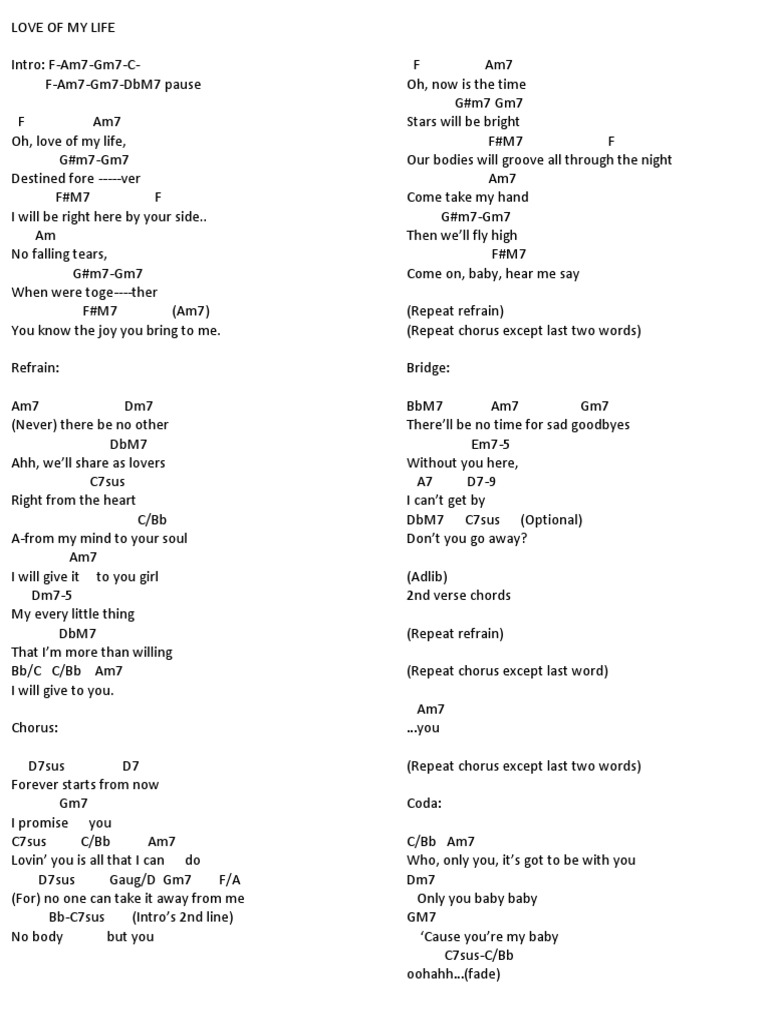 LOVE OF MY LIFE

Intro: F-Am7-Gm7-C-
F-Am7-Gm7-DbM7 pause

F Am7
Oh, love of my life,
G#m7-Gm7
Destined fore -----ver
F#M7 F
I will be right here by your side..
Am
No falling tears,
G#m7-Gm7
When were toge----ther
F#M7 (Am7)
You know the joy you bring to me.

Refrain:

Am7 Dm7
(Never) there be no other
DbM7
Ahh, we'll share as lovers
C7sus
Right from the heart
C/Bb
A-from my mind to your soul
Am7
I will give it to you girl
Dm7-5
My every little thing
DbM7
That I'm more than willing
Bb/C C/Bb Am7
I will give to you.

Chorus:

D7sus D7
Forever starts from now
Gm7
I promise you
C7sus C/Bb Am7
Lovin' you is all that I can do
D7sus Gaug/D Gm7 F/A
(For) no one can take it away from me
Bb-C7sus (Intro's 2nd line)
No body but you

F Am7
Oh, now is the time
G#m7 Gm7
Stars will be bright
F#M7 F
Our bodies will groove all through the night
Am7
Come take my hand
G#m7-Gm7
Then we'll fly high
F#M7
Come on, baby, hear me say

(Repeat refrain)
(Repeat chorus except last two words)

Bridge:

BbM7 Am7 Gm7
There'll be no time for sad goodbyes
Em7-5
Without you here,
A7 D7-9
I can't get by
DbM7 C7sus (Optional)
Don't you go away?

(Adlib)
2nd verse chords

(Repeat refrain)

(Repeat chorus except last word)

Am7
...you

(Repeat chorus except last two words)

Coda:

C/Bb Am7
Who, only you, it's got to be with you
Dm7
Only you baby baby
GM7
'Cause you're my baby
C7sus-C/Bb
oohahh...(fade)